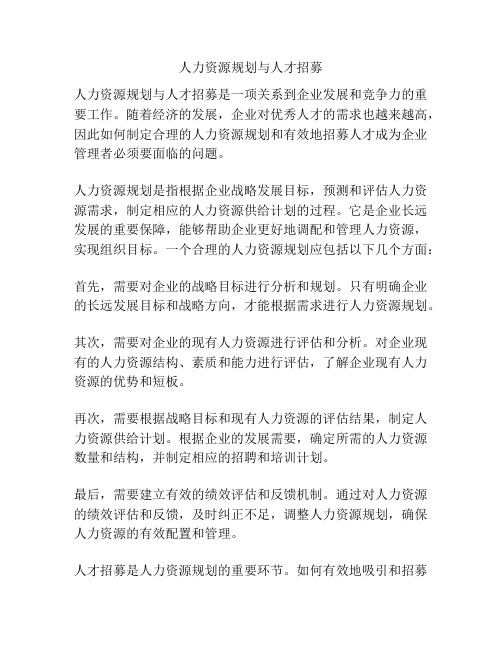 人力资源规划与人才招募

人力资源规划与人才招募是一项关系到企业发展和竞争力的重要工作。随着经济的发展，企业对优秀人才的需求也越来越高，因此如何制定合理的人力资源规划和有效地招募人才成为企业管理者必须要面临的问题。

人力资源规划是指根据企业战略发展目标，预测和评估人力资源需求，制定相应的人力资源供给计划的过程。它是企业长远发展的重要保障，能够帮助企业更好地调配和管理人力资源，实现组织目标。一个合理的人力资源规划应包括以下几个方面：

首先，需要对企业的战略目标进行分析和规划。只有明确企业的长远发展目标和战略方向，才能根据需求进行人力资源规划。

其次，需要对企业的现有人力资源进行评估和分析。对企业现有的人力资源结构、素质和能力进行评估，了解企业现有人力资源的优势和短板。

再次，需要根据战略目标和现有人力资源的评估结果，制定人力资源供给计划。根据企业的发展需要，确定所需的人力资源数量和结构，并制定相应的招聘和培训计划。

最后，需要建立有效的绩效评估和反馈机制。通过对人力资源的绩效评估和反馈，及时纠正不足，调整人力资源规划，确保人力资源的有效配置和管理。

人才招募是人力资源规划的重要环节。如何有效地吸引和招募